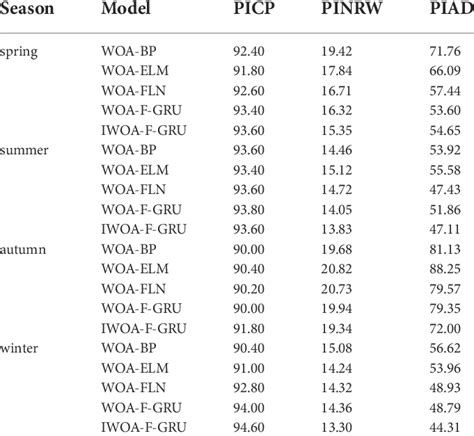 | Season | Model | PICP | PINRW | PIAD |
|---|---|---|---|---|
| spring | WOA-BP | 92.40 | 19.42 | 71.76 |
| | WOA-ELM | 91.80 | 17.84 | 66.09 |
| | WOA-FLN | 92.60 | 16.71 | 57.44 |
| | WOA-F-GRU | 93.40 | 16.32 | 53.60 |
| | IWOA-F-GRU | 93.60 | 15.35 | 54.65 |
| summer | WOA-BP | 93.60 | 14.46 | 53.92 |
| | WOA-ELM | 93.40 | 15.12 | 55.58 |
| | WOA-FLN | 93.60 | 14.72 | 47.43 |
| | WOA-F-GRU | 93.80 | 14.05 | 51.86 |
| | IWOA-F-GRU | 93.60 | 13.83 | 47.11 |
| autumn | WOA-BP | 90.00 | 19.68 | 81.13 |
| | WOA-ELM | 90.40 | 20.82 | 88.25 |
| | WOA-FLN | 90.20 | 20.73 | 79.57 |
| | WOA-F-GRU | 90.00 | 19.94 | 79.35 |
| | IWOA-F-GRU | 91.80 | 19.34 | 72.00 |
| winter | WOA-BP | 90.40 | 15.08 | 56.62 |
| | WOA-ELM | 91.00 | 14.24 | 53.96 |
| | WOA-FLN | 92.80 | 14.32 | 48.93 |
| | WOA-F-GRU | 94.00 | 14.36 | 48.79 |
| | IWOA-F-GRU | 94.60 | 13.30 | 44.31 |